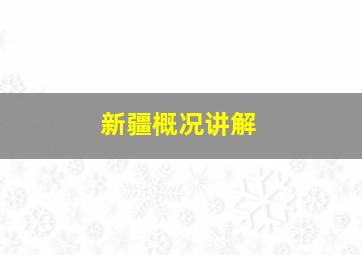 新疆概况讲解